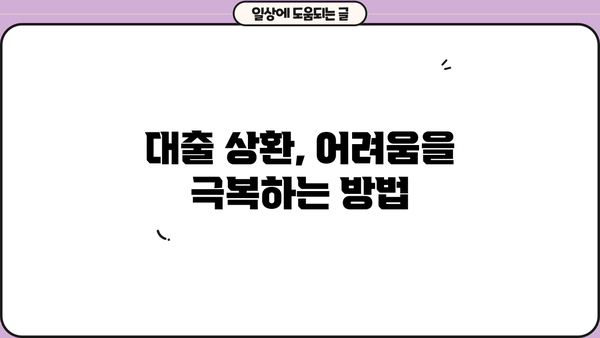 일상에 도움되는 글

대출 상환, 어려움을
극복하는 방법